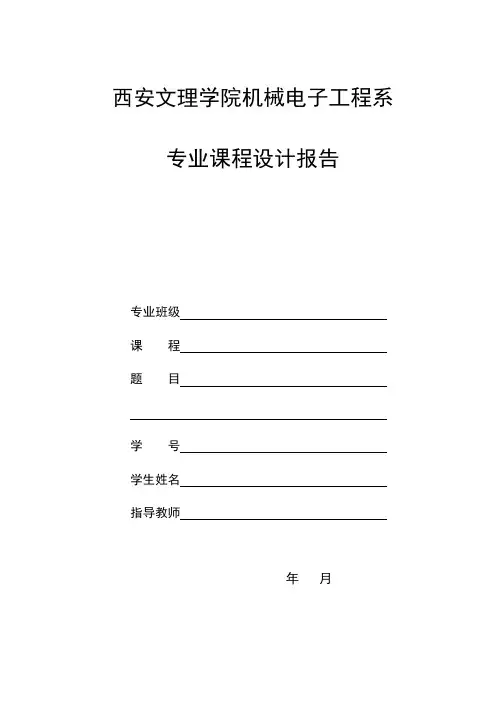 西安文理学院机械电子工程系

专业课程设计报告

专业班级

课　　程

题　　目

学　　号

学生姓名

指导教师

年　　月